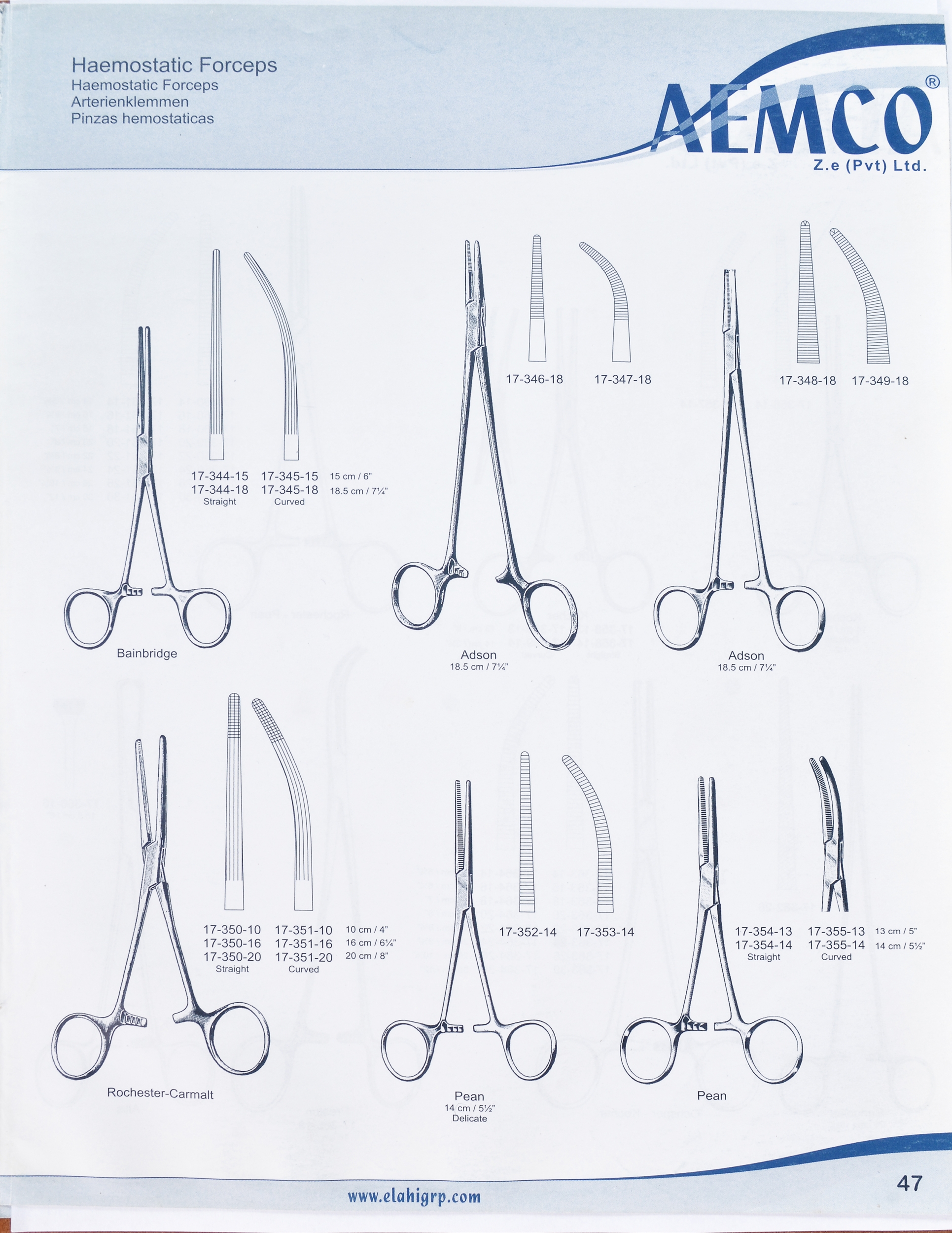 Haemostatic Forceps
Haemostatic Forceps
Arterienklemmen
Pinzas hemostaticas

AEMCO®
Z.e (Pvt) Ltd.

17-344-15 17-345-15 15 cm / 6"
17-344-18 17-345-18 18.5 cm / 7¼"
Straight Curved

Bainbridge

17-346-18 17-347-18

Adson
18.5 cm / 7¼"

17-348-18 17-349-18

Adson
18.5 cm / 7¼"

17-350-10 17-351-10 10 cm / 4"
17-350-16 17-351-16 16 cm / 6¼"
17-350-20 17-351-20 20 cm / 8"
Straight Curved

Rochester-Carmalt

17-352-14 17-353-14

Pean
14 cm / 5½"
Delicate

17-354-13 17-355-13 13 cm / 5"
17-354-14 17-355-14 14 cm / 5½"
Straight Curved

Pean

www.elahigrp.com

47